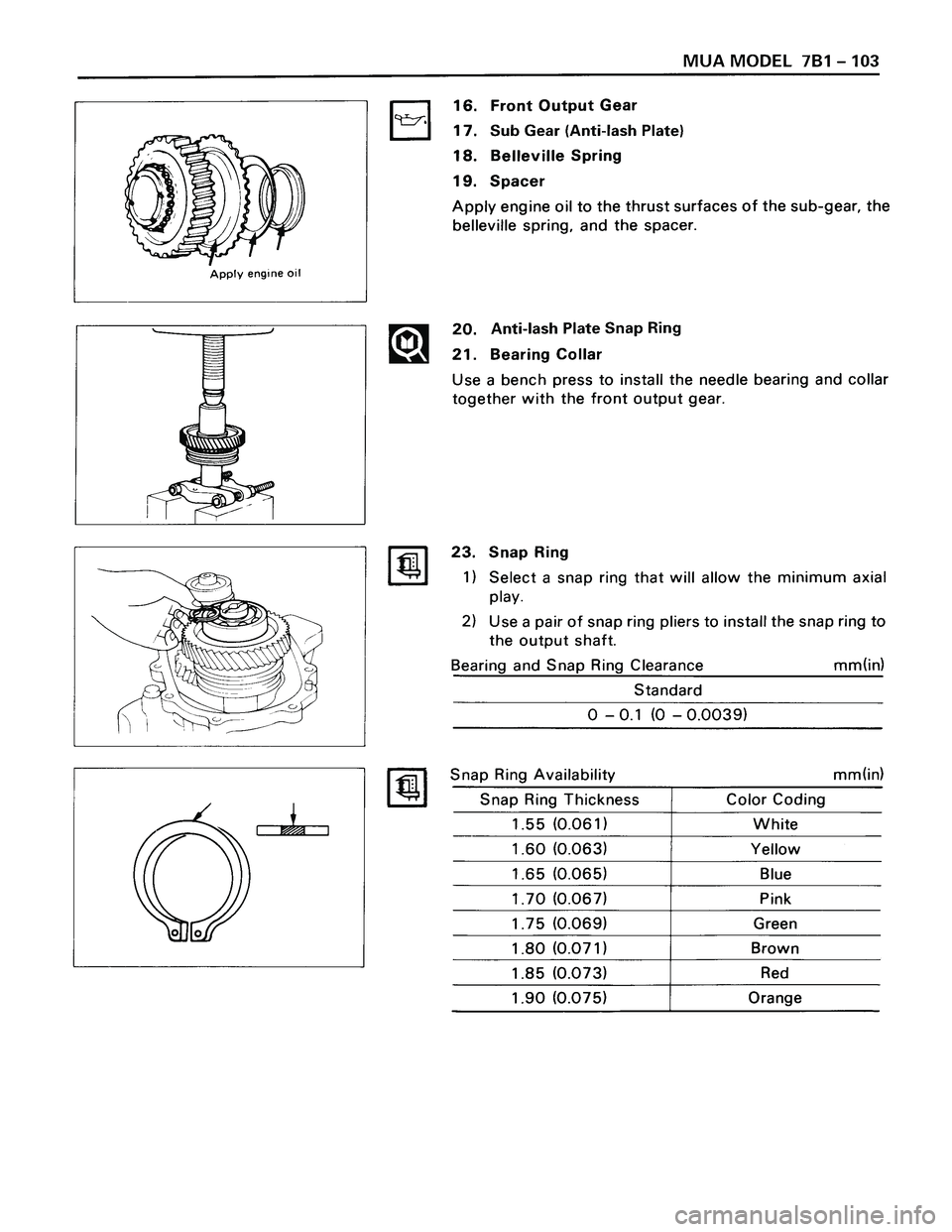 MUA MODEL 7B1 – 103

Apply engine oil

16. Front Output Gear
17. Sub Gear (Anti-lash Plate)
18. Belleville Spring
19. Spacer

Apply engine oil to the thrust surfaces of the sub-gear, the belleville spring, and the spacer.

20. Anti-lash Plate Snap Ring
21. Bearing Collar

Use a bench press to install the needle bearing and collar together with the front output gear.

23. Snap Ring
1) Select a snap ring that will allow the minimum axial play.
2) Use a pair of snap ring pliers to install the snap ring to the output shaft.

Bearing and Snap Ring Clearance mm(in)

| Standard |
|---|
| 0 – 0.1 (0 – 0.0039) |

Snap Ring Availability mm(in)

| Snap Ring Thickness | Color Coding |
|---|---|
| 1.55 (0.061) | White |
| 1.60 (0.063) | Yellow |
| 1.65 (0.065) | Blue |
| 1.70 (0.067) | Pink |
| 1.75 (0.069) | Green |
| 1.80 (0.071) | Brown |
| 1.85 (0.073) | Red |
| 1.90 (0.075) | Orange |

carmanualsonline.info